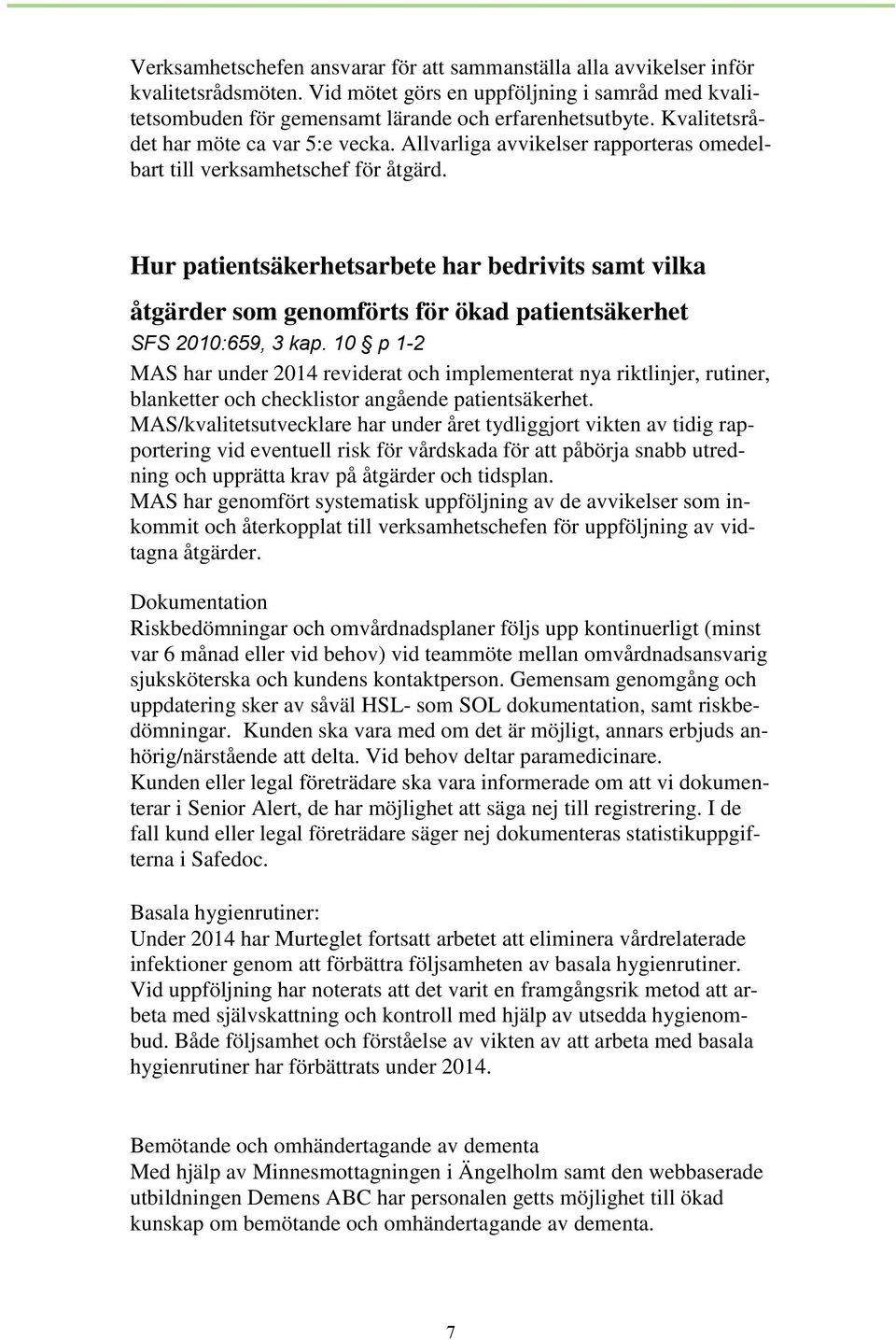 Verksamhetschefen ansvarar för att sammanställa alla avvikelser inför kvalitetsrådsmöten. Vid mötet görs en uppföljning i samråd med kvalitetsombuden för gemensamt lärande och erfarenhetsutbyte. Kvalitetsrådet har möte ca var 5:e vecka. Allvarliga avvikelser rapporteras omedelbart till verksamhetschef för åtgärd.

Hur patientsäkerhetsarbete har bedrivits samt vilka åtgärder som genomförts för ökad patientsäkerhet

SFS 2010:659, 3 kap. 10 § p 1-2

MAS har under 2014 reviderat och implementerat nya riktlinjer, rutiner, blanketter och checklistor angående patientsäkerhet.
MAS/kvalitetsutvecklare har under året tydliggjort vikten av tidig rapportering vid eventuell risk för vårdskada för att påbörja snabb utredning och upprätta krav på åtgärder och tidsplan.
MAS har genomfört systematisk uppföljning av de avvikelser som inkommit och återkopplat till verksamhetschefen för uppföljning av vidtagna åtgärder.

Dokumentation
Riskbedömningar och omvårdnadsplaner följs upp kontinuerligt (minst var 6 månad eller vid behov) vid teammöte mellan omvårdnadsansvarig sjuksköterska och kundens kontaktperson. Gemensam genomgång och uppdatering sker av såväl HSL- som SOL dokumentation, samt riskbedömningar. Kunden ska vara med om det är möjligt, annars erbjuds anhörig/närstående att delta. Vid behov deltar paramedicinare.
Kunden eller legal företrädare ska vara informerade om att vi dokumenterar i Senior Alert, de har möjlighet att säga nej till registrering. I de fall kund eller legal företrädare säger nej dokumenteras statistikuppgifterna i Safedoc.

Basala hygienrutiner:
Under 2014 har Murteglet fortsatt arbetet att eliminera vårdrelaterade infektioner genom att förbättra följsamheten av basala hygienrutiner. Vid uppföljning har noterats att det varit en framgångsrik metod att arbeta med självskattning och kontroll med hjälp av utsedda hygienombud. Både följsamhet och förståelse av vikten av att arbeta med basala hygienrutiner har förbättrats under 2014.

Bemötande och omhändertagande av dementa
Med hjälp av Minnesmottagningen i Ängelholm samt den webbaserade utbildningen Demens ABC har personalen getts möjlighet till ökad kunskap om bemötande och omhändertagande av dementa.

7